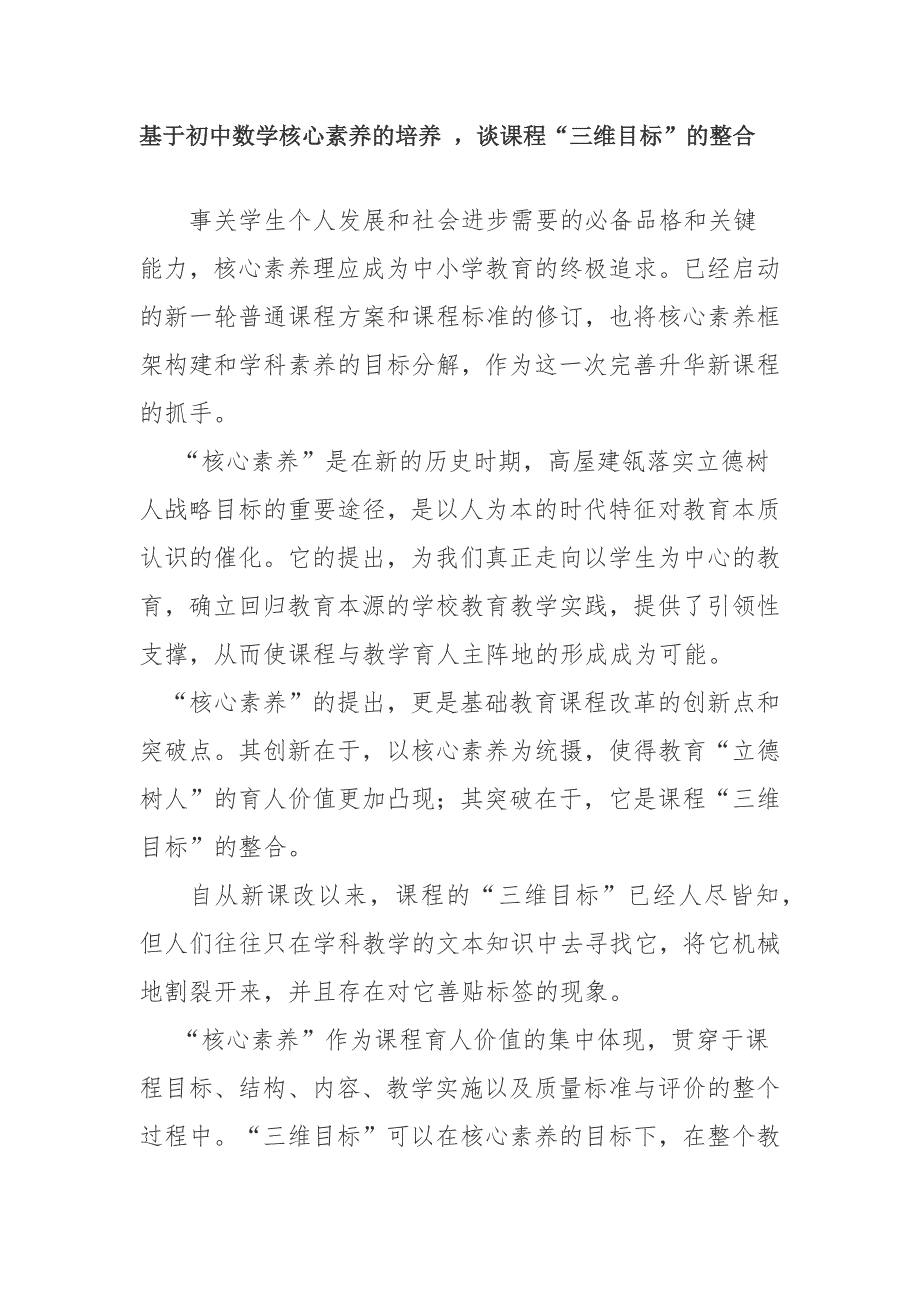 基于初中数学核心素养的培养 ，谈课程“三维目标”的整合

事关学生个人发展和社会进步需要的必备品格和关键能力，核心素养理应成为中小学教育的终极追求。已经启动的新一轮普通课程方案和课程标准的修订，也将核心素养框架构建和学科素养的目标分解，作为这一次完善升华新课程的抓手。

“核心素养”是在新的历史时期，高屋建瓴落实立德树人战略目标的重要途径，是以人为本的时代特征对教育本质认识的催化。它的提出，为我们真正走向以学生为中心的教育，确立回归教育本源的学校教育教学实践，提供了引领性支撑，从而使课程与教学育人主阵地的形成成为可能。

“核心素养”的提出，更是基础教育课程改革的创新点和突破点。其创新在于，以核心素养为统摄，使得教育“立德树人”的育人价值更加凸现；其突破在于，它是课程“三维目标”的整合。

自从新课改以来，课程的“三维目标”已经人尽皆知，但人们往往只在学科教学的文本知识中去寻找它，将它机械地割裂开来，并且存在对它善贴标签的现象。

“核心素养”作为课程育人价值的集中体现，贯穿于课程目标、结构、内容、教学实施以及质量标准与评价的整个过程中。“三维目标”可以在核心素养的目标下，在整个教